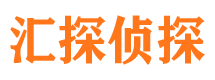 汇探侦探